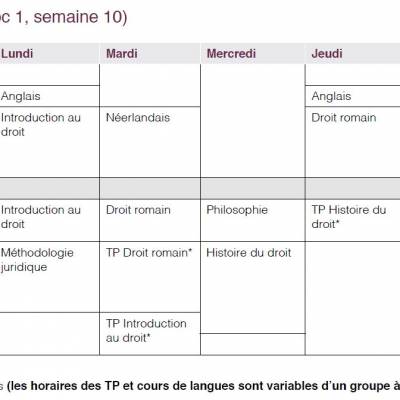 c 1, semaine 10)

| Lundi | Mardi | Mercredi | Jeudi |
|---|---|---|---|
| | | | |
| Anglais | | | Anglais |
| Introduction au droit | Néerlandais | | Droit romain |
| | | | |
| Introduction au droit | Droit romain | Philosophie | TP Histoire du droit* |
| Méthodologie juridique | TP Droit romain* | Histoire du droit | |
| | TP Introduction au droit* | | |

s (les horaires des TP et cours de langues sont variables d'un groupe à